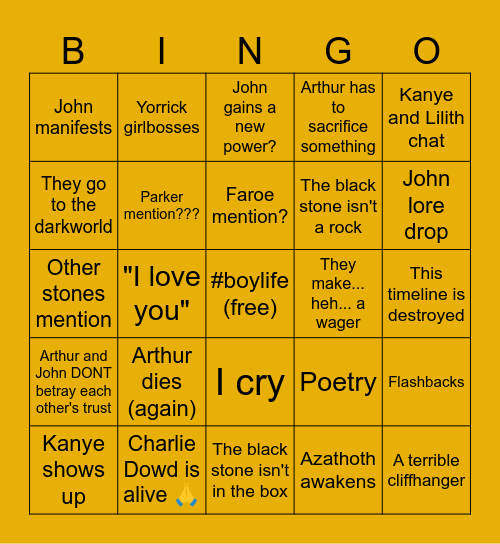 | B | I | N | G | O |
|---|---|---|---|---|
| John manifests | Yorrick girlbosses | John gains a new power? | Arthur has to sacrifice something | Kanye and Lilith chat |
| They go to the darkworld | Parker mention??? | Faroe mention? | The black stone isn't a rock | John lore drop |
| Other stones mention | "I love you" | #boylife (free) | They make... heh... a wager | This timeline is destroyed |
| Arthur and John DONT betray each other's trust | Arthur dies (again) | I cry | Poetry | Flashbacks |
| Kanye shows up | Charlie Dowd is alive 🙏 | The black stone isn't in the box | Azathoth awakens | A terrible cliffhanger |